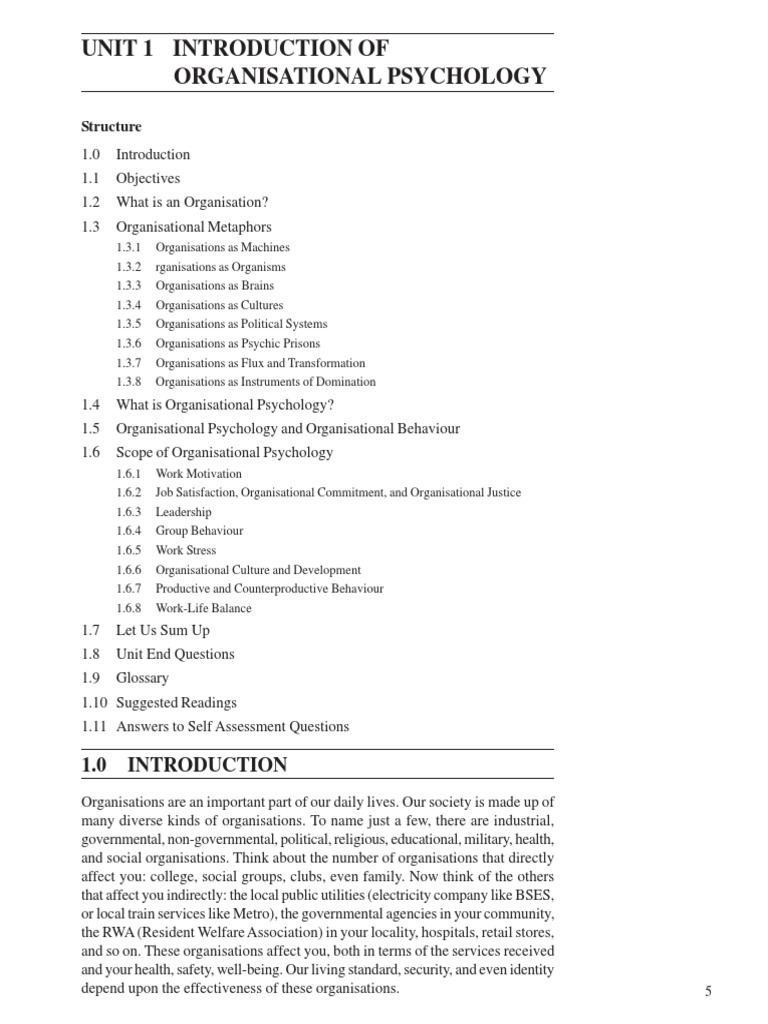 UNIT 1 INTRODUCTION OF ORGANISATIONAL PSYCHOLOGY

Structure

1.0 Introduction
1.1 Objectives
1.2 What is an Organisation?
1.3 Organisational Metaphors
1.3.1 Organisations as Machines
1.3.2 rganisations as Organisms
1.3.3 Organisations as Brains
1.3.4 Organisations as Cultures
1.3.5 Organisations as Political Systems
1.3.6 Organisations as Psychic Prisons
1.3.7 Organisations as Flux and Transformation
1.3.8 Organisations as Instruments of Domination
1.4 What is Organisational Psychology?
1.5 Organisational Psychology and Organisational Behaviour
1.6 Scope of Organisational Psychology
1.6.1 Work Motivation
1.6.2 Job Satisfaction, Organisational Commitment, and Organisational Justice
1.6.3 Leadership
1.6.4 Group Behaviour
1.6.5 Work Stress
1.6.6 Organisational Culture and Development
1.6.7 Productive and Counterproductive Behaviour
1.6.8 Work-Life Balance
1.7 Let Us Sum Up
1.8 Unit End Questions
1.9 Glossary
1.10 Suggested Readings
1.11 Answers to Self Assessment Questions

1.0 INTRODUCTION

Organisations are an important part of our daily lives. Our society is made up of many diverse kinds of organisations. To name just a few, there are industrial, governmental, non-governmental, political, religious, educational, military, health, and social organisations. Think about the number of organisations that directly affect you: college, social groups, clubs, even family. Now think of the others that affect you indirectly: the local public utilities (electricity company like BSES, or local train services like Metro), the governmental agencies in your community, the RWA (Resident Welfare Association) in your locality, hospitals, retail stores, and so on. These organisations affect you, both in terms of the services received and your health, safety, well-being. Our living standard, security, and even identity depend upon the effectiveness of these organisations.

5